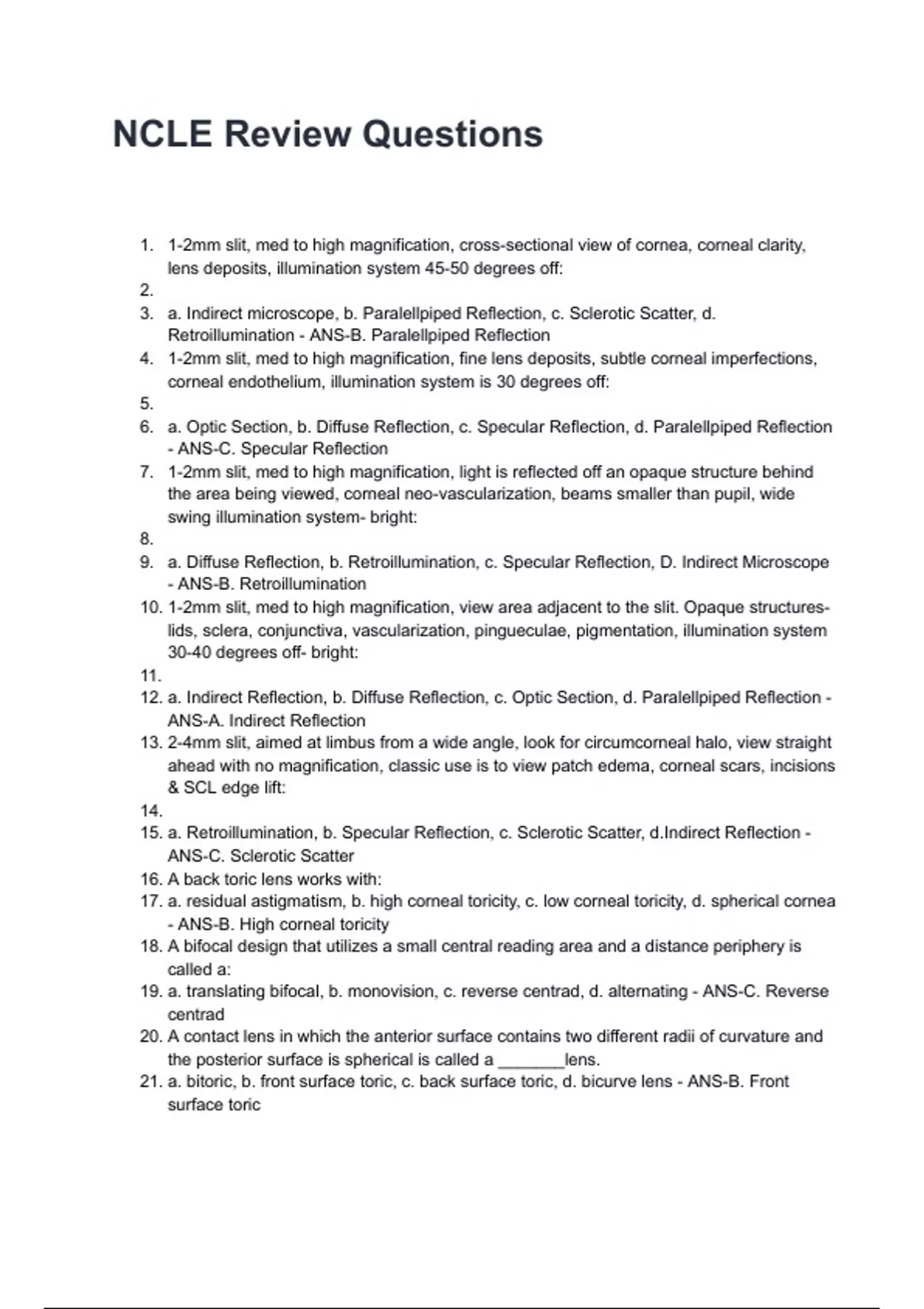 NCLE Review Questions

1. 1-2mm slit, med to high magnification, cross-sectional view of cornea, corneal clarity, lens deposits, illumination system 45-50 degrees off:
2.
3. a. Indirect microscope, b. Paralellpiped Reflection, c. Sclerotic Scatter, d. Retroillumination - ANS-B. Paralellpiped Reflection
4. 1-2mm slit, med to high magnification, fine lens deposits, subtle corneal imperfections, corneal endothelium, illumination system is 30 degrees off:
5.
6. a. Optic Section, b. Diffuse Reflection, c. Specular Reflection, d. Paralellpiped Reflection - ANS-C. Specular Reflection
7. 1-2mm slit, med to high magnification, light is reflected off an opaque structure behind the area being viewed, corneal neo-vascularization, beams smaller than pupil, wide swing illumination system- bright:
8.
9. a. Diffuse Reflection, b. Retroillumination, c. Specular Reflection, D. Indirect Microscope - ANS-B. Retroillumination
10. 1-2mm slit, med to high magnification, view area adjacent to the slit. Opaque structures- lids, sclera, conjunctiva, vascularization, pingueculae, pigmentation, illumination system 30-40 degrees off- bright:
11.
12. a. Indirect Reflection, b. Diffuse Reflection, c. Optic Section, d. Paralellpiped Reflection - ANS-A. Indirect Reflection
13. 2-4mm slit, aimed at limbus from a wide angle, look for circumcorneal halo, view straight ahead with no magnification, classic use is to view patch edema, corneal scars, incisions & SCL edge lift:
14.
15. a. Retroillumination, b. Specular Reflection, c. Sclerotic Scatter, d.Indirect Reflection - ANS-C. Sclerotic Scatter
16. A back toric lens works with:
17. a. residual astigmatism, b. high corneal toricity, c. low corneal toricity, d. spherical cornea - ANS-B. High corneal toricity
18. A bifocal design that utilizes a small central reading area and a distance periphery is called a:
19. a. translating bifocal, b. monovision, c. reverse centrad, d. alternating - ANS-C. Reverse centrad
20. A contact lens in which the anterior surface contains two different radii of curvature and the posterior surface is spherical is called a _______lens.
21. a. bitoric, b. front surface toric, c. back surface toric, d. bicurve lens - ANS-B. Front surface toric